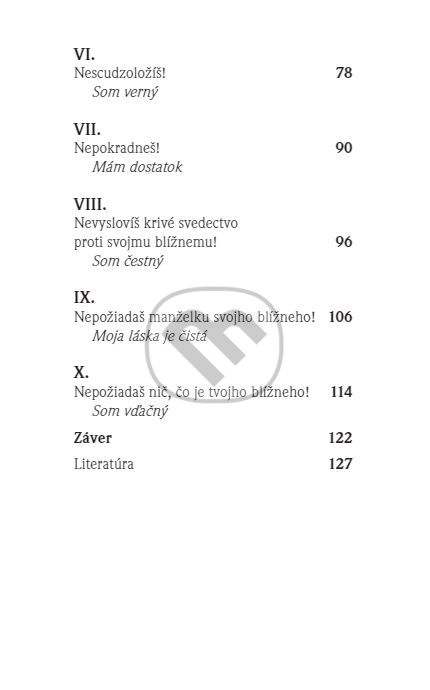 VI.
Nescudzoložíš! 78
Som verný

VII.
Nepokradneš! 90
Mám dostatok

VIII.
Nevyslovíš krivé svedectvo proti svojmu blížnemu! 96
Som čestný

IX.
Nepožiadaš manželku svojho blížneho! 106
Moja láska je čistá

X.
Nepožiadaš nič, čo je tvojho blížneho! 114
Som vďačný

Záver 122

Literatúra 127